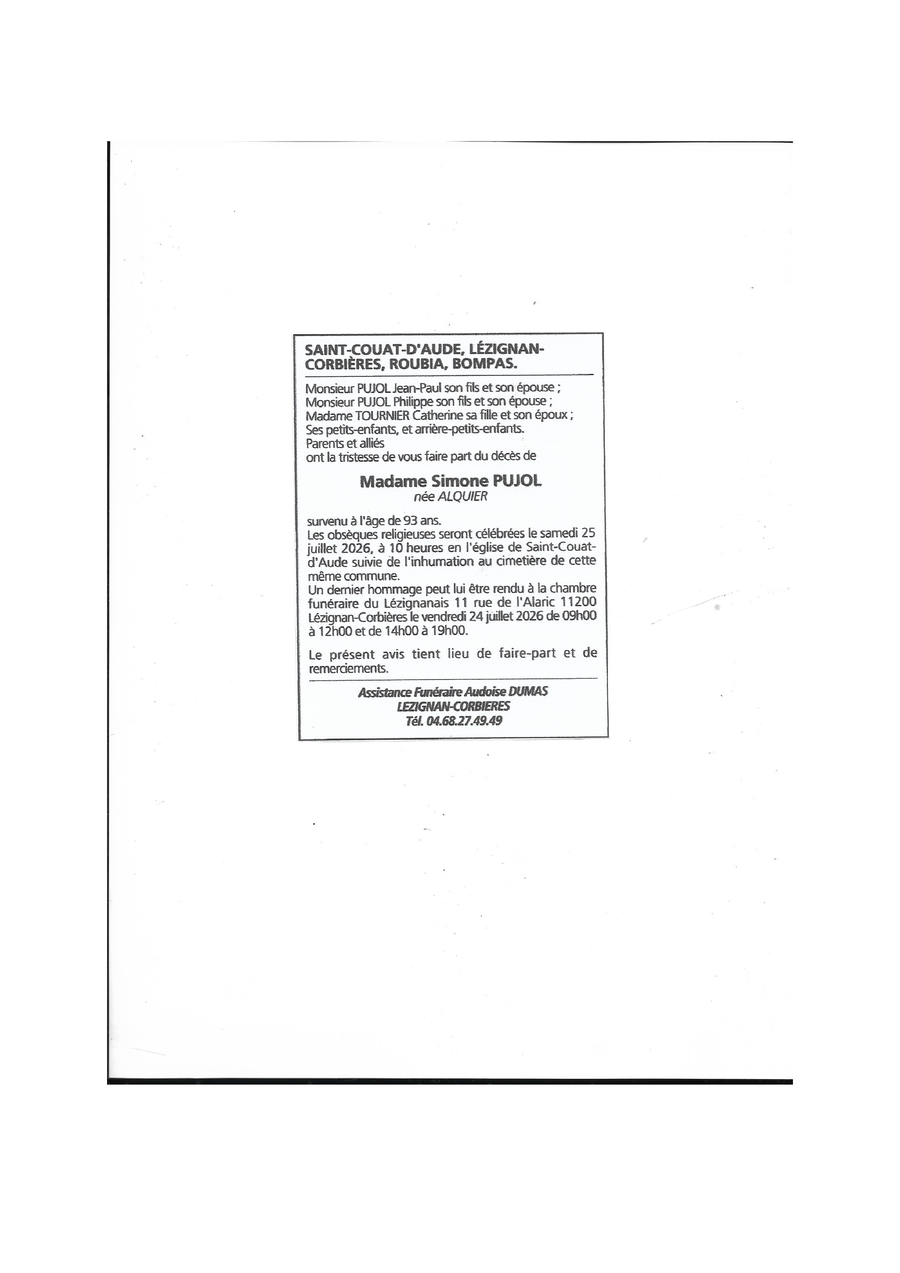 SAINT-COUAT-D'AUDE, LÉZIGNAN-CORBIÈRES, ROUBIA, BOMPAS.

Monsieur PUJOL Jean-Paul son fils et son épouse ;
Monsieur PUJOL Philippe son fils et son épouse ;
Madame TOURNIER Catherine sa fille et son époux ;
Ses petits-enfants, et arrière-petits-enfants.
Parents et alliés
ont la tristesse de vous faire part du décès de

Madame Simone PUJOL
née ALQUIER

survenu à l'âge de 93 ans.
Les obsèques religieuses seront célébrées le samedi 25 juillet 2026, à 10 heures en l'église de Saint-Couat-d'Aude suivie de l'inhumation au cimetière de cette même commune.
Un dernier hommage peut lui être rendu à la chambre funéraire du Lézignanais 11 rue de l'Alaric 11200 Lézignan-Corbières le vendredi 24 juillet 2026 de 09h00 à 12h00 et de 14h00 à 19h00.

Le présent avis tient lieu de faire-part et de remerciements.

Assistance Funéraire Audoise DUMAS
LEZIGNAN-CORBIERES
Tél. 04.68.27.49.49